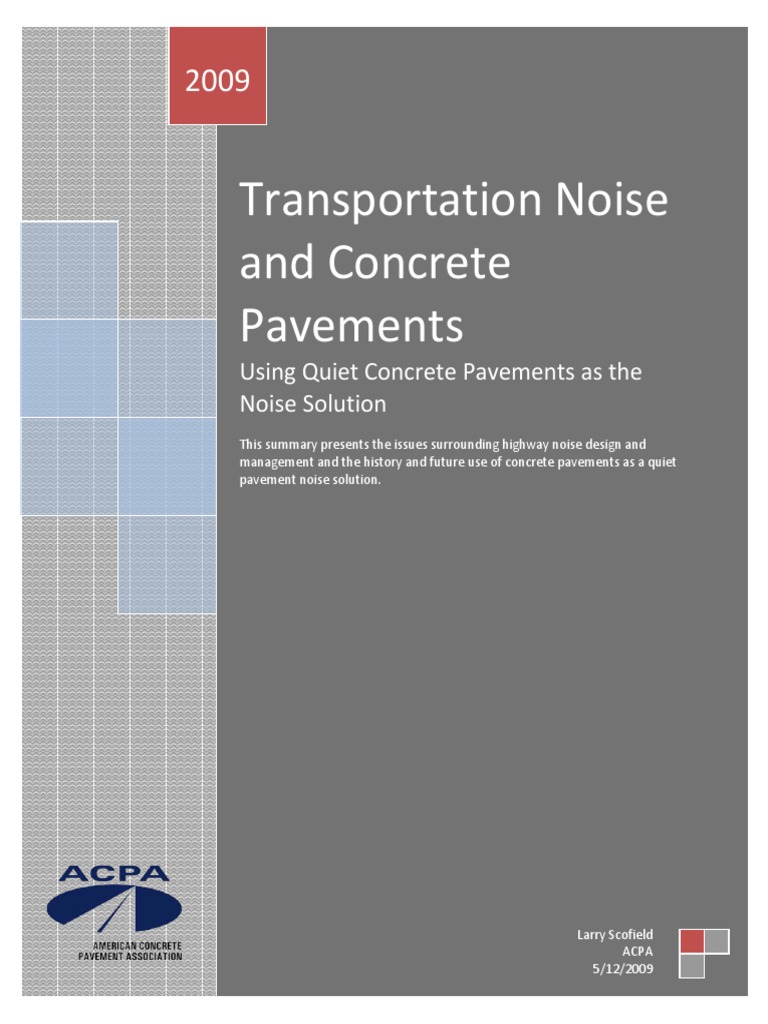 2009

Transportation Noise and Concrete Pavements

Using Quiet Concrete Pavements as the Noise Solution

This summary presents the issues surrounding highway noise design and management and the history and future use of concrete pavements as a quiet pavement noise solution.

ACPA
AMERICAN CONCRETE PAVEMENT ASSOCIATION

Larry Scofield
ACPA
5/12/2009